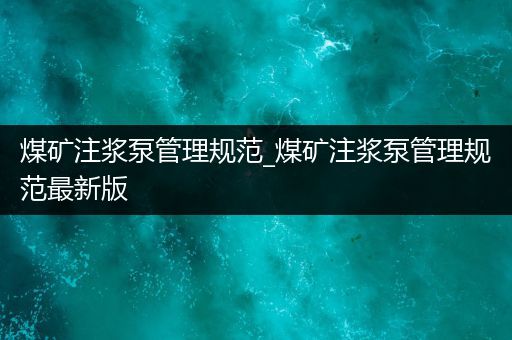 煤矿注浆泵管理规范_煤矿注浆泵管理规范最新版